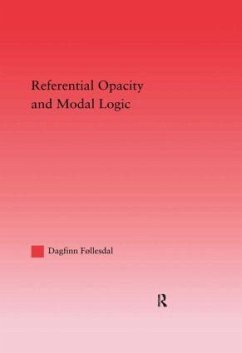 Referential Opacity and Modal Logic

Dagfinn Føllesdal

R